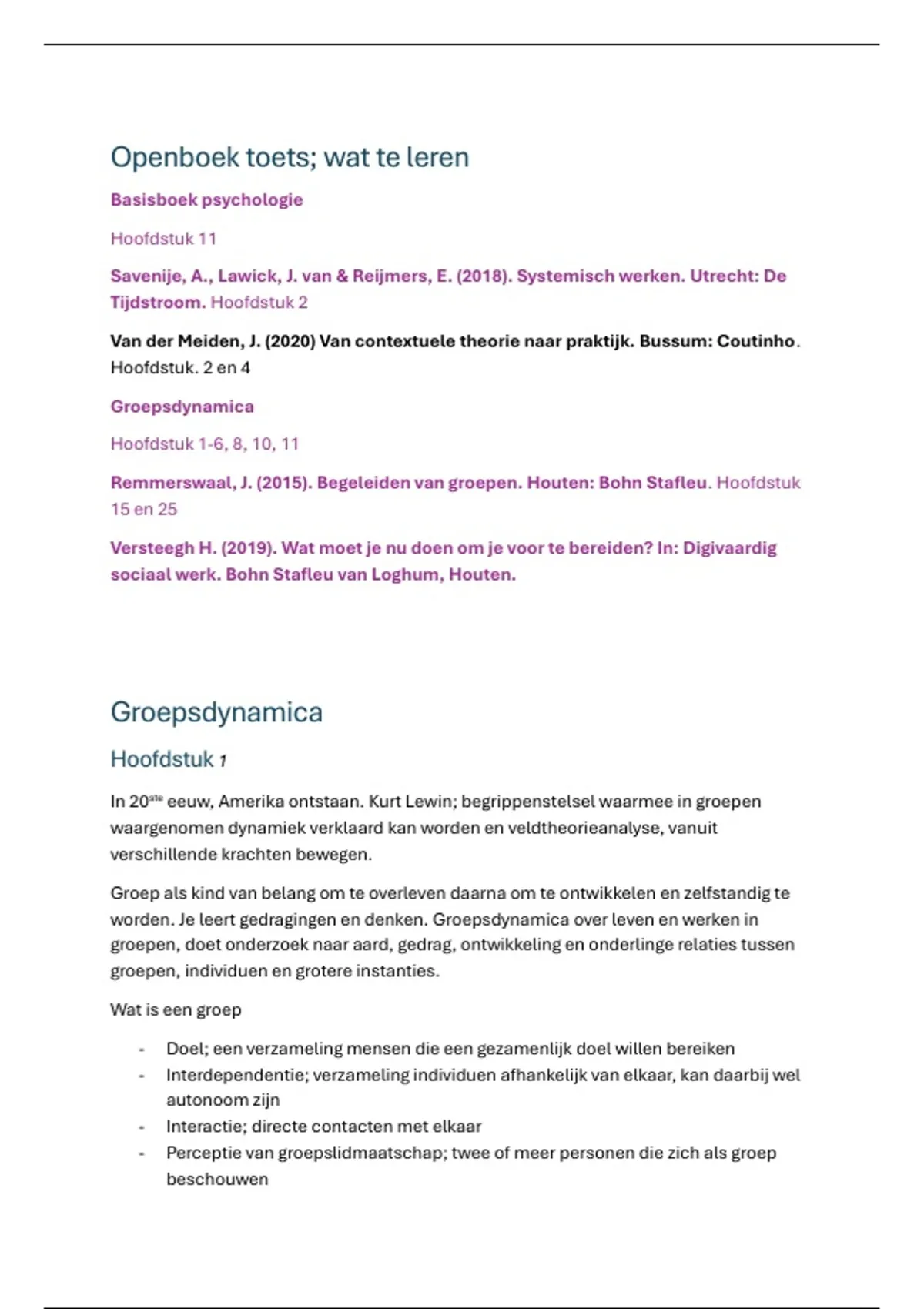 Openboek toets; wat te leren

Basisboek psychologie

Hoofdstuk 11

Savenije, A., Lawick, J. van & Reijmers, E. (2018). Systemisch werken. Utrecht: De Tijdstroom. Hoofdstuk 2

Van der Meiden, J. (2020) Van contextuele theorie naar praktijk. Bussum: Coutinho. Hoofdstuk. 2 en 4

Groepsdynamica

Hoofdstuk 1-6, 8, 10, 11

Remmerswaal, J. (2015). Begeleiden van groepen. Houten: Bohn Stafleu. Hoofdstuk 15 en 25

Versteegh H. (2019). Wat moet je nu doen om je voor te bereiden? In: Digivaardig sociaal werk. Bohn Stafleu van Loghum, Houten.

Groepsdynamica

Hoofdstuk 1

In 20$^{ste}$ eeuw, Amerika ontstaan. Kurt Lewin; begrippenstelsel waarmee in groepen waargenomen dynamiek verklaard kan worden en veldtheorieanalyse, vanuit verschillende krachten bewegen.

Groep als kind van belang om te overleven daarna om te ontwikkelen en zelfstandig te worden. Je leert gedragingen en denken. Groepsdynamica over leven en werken in groepen, doet onderzoek naar aard, gedrag, ontwikkeling en onderlinge relaties tussen groepen, individuen en grotere instanties.

Wat is een groep

- Doel; een verzameling mensen die een gezamenlijk doel willen bereiken
- Interdependentie; verzameling individuen afhankelijk van elkaar, kan daarbij wel autonoom zijn
- Interactie; directe contacten met elkaar
- Perceptie van groepslidmaatschap; twee of meer personen die zich als groep beschouwen